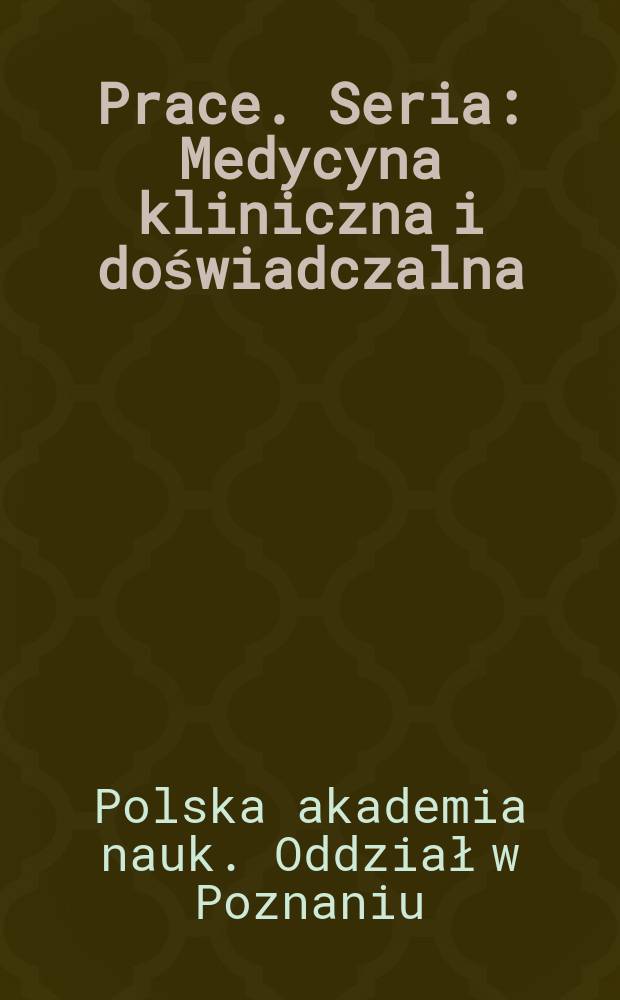 Prace. Seria: Medycyna kliniczna i doświadczalna

Polska akademia nauk. Oddział w Poznaniu